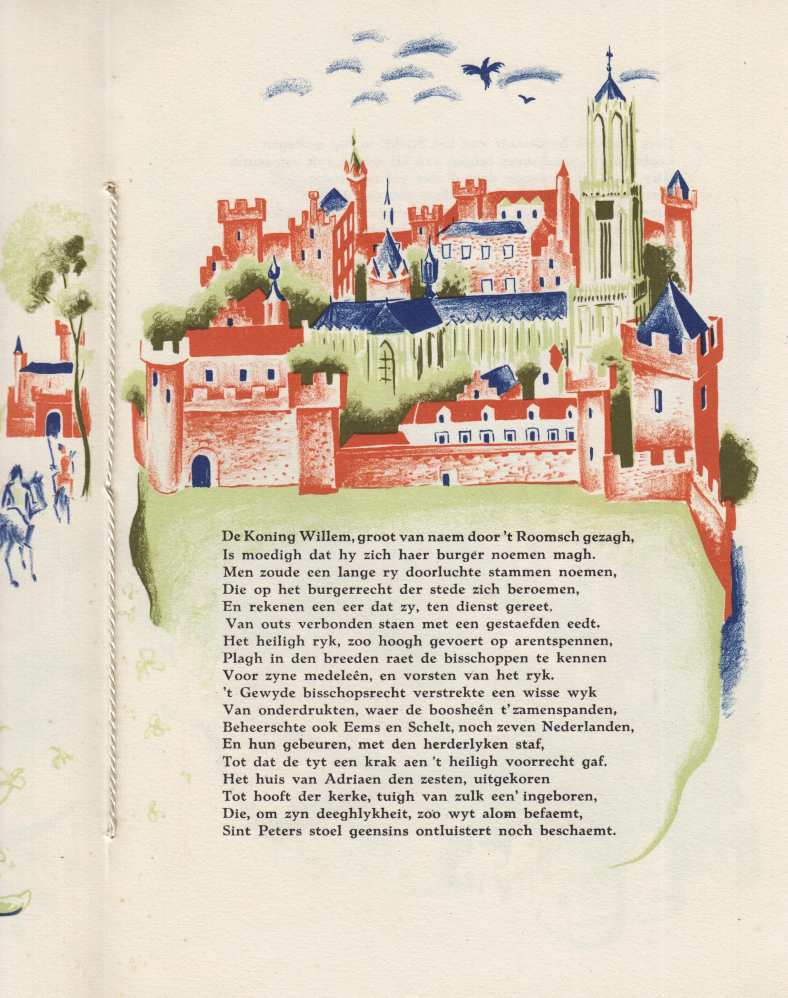 De Koning Willem, groot van naem door 't Roomsch gezagh,
Is moedigh dat hy zich haer burger noemen magh.
Men zoude een lange ry doorluchte stammen noemen,
Die op het burgerrecht der stede zich beroemen,
En rekenen een eer dat zy, ten dienst gereet,
Van outs verbonden staen met een gestaefden eedt.
Het heiligh ryk, zoo hoogh gevoert op arentspennen,
Plagh in den breeden raet de bisschoppen te kennen
Voor zyne medeleên, en vorsten van het ryk.
't Gewyde bisschopsrecht verstrekte een wisse wyk
Van onderdrukten, waer de boosheên t'zamenspanden,
Beheerschte ook Eems en Schelt, noch zeven Nederlanden,
En hun gebeuren, met den herderlyken staf,
Tot dat de tyt een krak aen 't heiligh voorrecht gaf.
Het huis van Adriaen den zesten, uitgekoren
Tot hooft der kerke, tuigh van zulk een' ingeboren,
Die, om zyn deeghlykheit, zoo wyt alom befaemt,
Sint Peters stoel geensins ontluistert noch beschaemt.